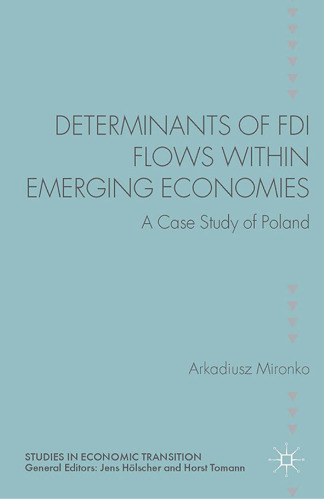 DETERMINANTS OF FDI FLOWS WITHIN EMERGING ECONOMIES

A Case Study of Poland

Arkadiusz Mironko

STUDIES IN ECONOMIC TRANSITION
General Editors: Jens Hölscher and Horst Tomann